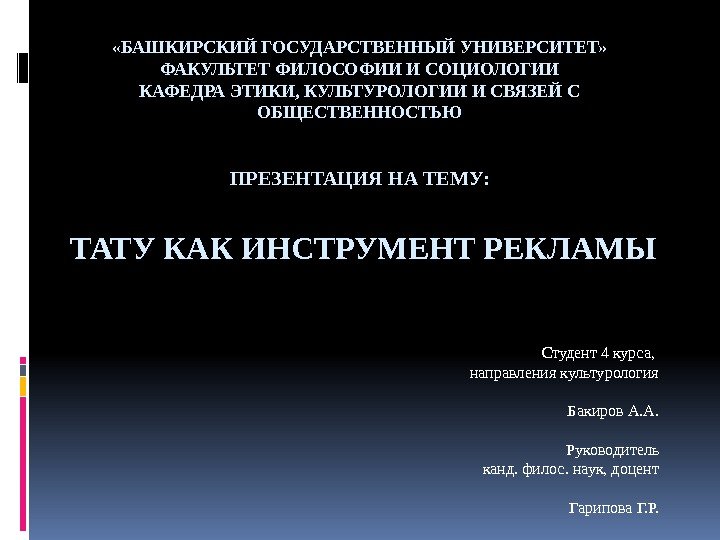 «БАШКИРСКИЙ ГОСУДАРСТВЕННЫЙ УНИВЕРСИТЕТ»
ФАКУЛЬТЕТ ФИЛОСОФИИ И СОЦИОЛОГИИ
КАФЕДРА ЭТИКИ, КУЛЬТУРОЛОГИИ И СВЯЗЕЙ С ОБЩЕСТВЕННОСТЬЮ

ПРЕЗЕНТАЦИЯ НА ТЕМУ:

ТАТУ КАК ИНСТРУМЕНТ РЕКЛАМЫ

Студент 4 курса,
направления культурология

Бакиров А.А.

Руководитель
канд. филос. наук, доцент

Гарипова Г.Р.